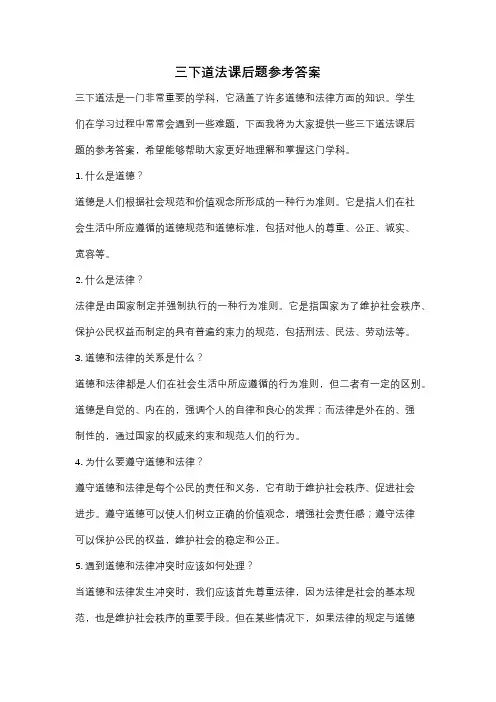 三下道法课后题参考答案

三下道法是一门非常重要的学科，它涵盖了许多道德和法律方面的知识。学生们在学习过程中常常会遇到一些难题，下面我将为大家提供一些三下道法课后题的参考答案，希望能够帮助大家更好地理解和掌握这门学科。

1. 什么是道德？

道德是人们根据社会规范和价值观念所形成的一种行为准则。它是指人们在社会生活中所应遵循的道德规范和道德标准，包括对他人的尊重、公正、诚实、宽容等。

2. 什么是法律？

法律是由国家制定并强制执行的一种行为准则。它是指国家为了维护社会秩序、保护公民权益而制定的具有普遍约束力的规范，包括刑法、民法、劳动法等。

3. 道德和法律的关系是什么？

道德和法律都是人们在社会生活中所应遵循的行为准则，但二者有一定的区别。道德是自觉的、内在的，强调个人的自律和良心的发挥；而法律是外在的、强制性的，通过国家的权威来约束和规范人们的行为。

4. 为什么要遵守道德和法律？

遵守道德和法律是每个公民的责任和义务，它有助于维护社会秩序、促进社会进步。遵守道德可以使人们树立正确的价值观念，增强社会责任感；遵守法律可以保护公民的权益，维护社会的稳定和公正。

5. 遇到道德和法律冲突时应该如何处理？

当道德和法律发生冲突时，我们应该首先尊重法律，因为法律是社会的基本规范，也是维护社会秩序的重要手段。但在某些情况下，如果法律的规定与道德